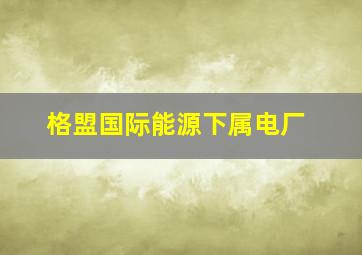 格盟国际能源下属电厂